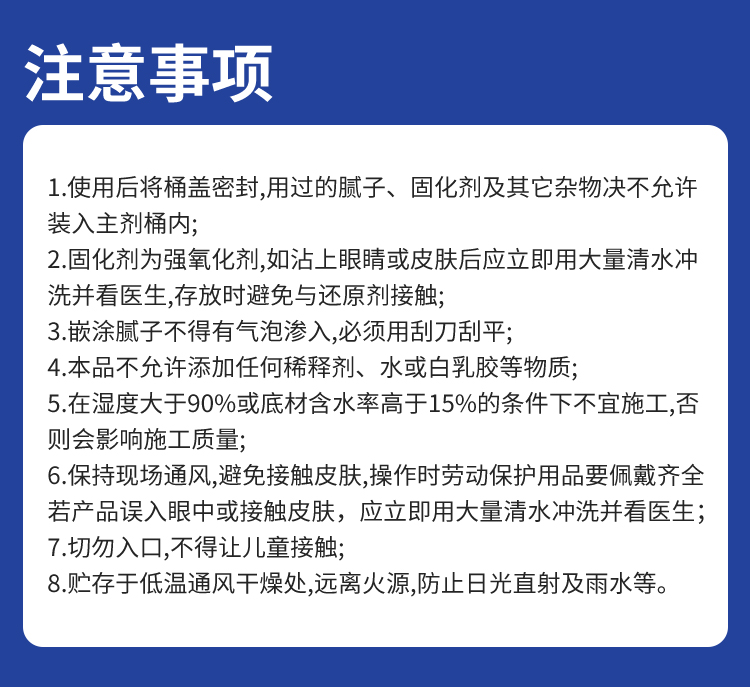 注意事项

1.使用后将桶盖密封,用过的腻子、固化剂及其它杂物决不允许装入主剂桶内;
2.固化剂为强氧化剂,如沾上眼睛或皮肤后应立即用大量清水冲洗并看医生,存放时避免与还原剂接触;
3.嵌涂腻子不得有气泡渗入,必须用刮刀刮平;
4.本品不允许添加任何稀释剂、水或白乳胶等物质;
5.在湿度大于90%或底材含水率高于15%的条件下不宜施工,否则会影响施工质量;
6.保持现场通风,避免接触皮肤,操作时劳动保护用品要佩戴齐全若产品误入眼中或接触皮肤，应立即用大量清水冲洗并看医生;
7.切勿入口,不得让儿童接触;
8.贮存于低温通风干燥处,远离火源,防止日光直射及雨水等。